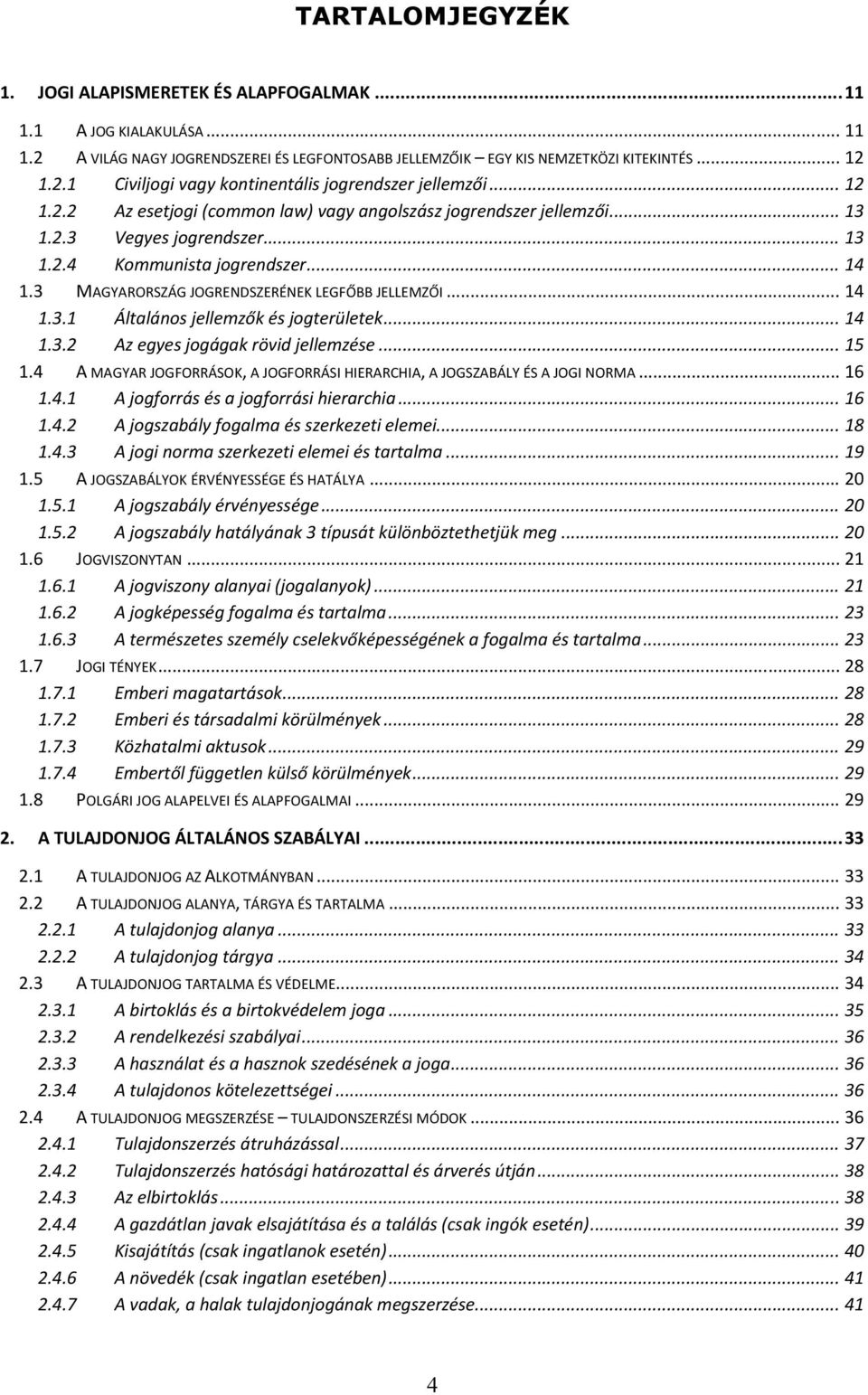 TARTALOMJEGYZÉK

1. JOGI ALAPISMERETEK ÉS ALAPFOGALMAK ... 11

1.1 A JOG KIALAKULÁSA ... 11
1.2 A VILÁG NAGY JOGRENDSZEREI ÉS LEGFONTOSABB JELLEMZŐIK – EGY KIS NEMZETKÖZI KITEKINTÉS ... 12
1.2.1 Civiljogi vagy kontinentális jogrendszer jellemzői ... 12
1.2.2 Az esetjogi (common law) vagy angolszász jogrendszer jellemzői ... 13
1.2.3 Vegyes jogrendszer ... 13
1.2.4 Kommunista jogrendszer ... 14
1.3 MAGYARORSZÁG JOGRENDSZERÉNEK LEGFŐBB JELLEMZŐI ... 14
1.3.1 Általános jellemzők és jogterületek ... 14
1.3.2 Az egyes jogágak rövid jellemzése ... 15
1.4 A MAGYAR JOGFORRÁSOK, A JOGFORRÁSI HIERARCHIA, A JOGSZABÁLY ÉS A JOGI NORMA ... 16
1.4.1 A jogforrás és a jogforrási hierarchia ... 16
1.4.2 A jogszabály fogalma és szerkezeti elemei ... 18
1.4.3 A jogi norma szerkezeti elemei és tartalma ... 19
1.5 A JOGSZABÁLYOK ÉRVÉNYESSÉGE ÉS HATÁLYA ... 20
1.5.1 A jogszabály érvényessége ... 20
1.5.2 A jogszabály hatályának 3 típusát különböztethetjük meg ... 20
1.6 JOGVISZONYTAN ... 21
1.6.1 A jogviszony alanyai (jogalanyok) ... 21
1.6.2 A jogképesség fogalma és tartalma ... 23
1.6.3 A természetes személy cselekvőképességének a fogalma és tartalma ... 23
1.7 JOGI TÉNYEK ... 28
1.7.1 Emberi magatartások ... 28
1.7.2 Emberi és társadalmi körülmények ... 28
1.7.3 Közhatalmi aktusok ... 29
1.7.4 Embertől független külső körülmények ... 29
1.8 POLGÁRI JOG ALAPELVEI ÉS ALAPFOGALMAI ... 29

2. A TULAJDONJOG ÁLTALÁNOS SZABÁLYAI ... 33

2.1 A TULAJDONJOG AZ ALKOTMÁNYBAN ... 33
2.2 A TULAJDONJOG ALANYA, TÁRGYA ÉS TARTALMA ... 33
2.2.1 A tulajdonjog alanya ... 33
2.2.2 A tulajdonjog tárgya ... 34
2.3 A TULAJDONJOG TARTALMA ÉS VÉDELME ... 34
2.3.1 A birtoklás és a birtokvédelem joga ... 35
2.3.2 A rendelkezési szabályai ... 36
2.3.3 A használat és a hasznok szedésének a joga ... 36
2.3.4 A tulajdonos kötelezettségei ... 36
2.4 A TULAJDONJOG MEGSZERZÉSE – TULAJDONSZERZÉSI MÓDOK ... 36
2.4.1 Tulajdonszerzés átruházással ... 37
2.4.2 Tulajdonszerzés hatósági határozattal és árverés útján ... 38
2.4.3 Az elbirtoklás ... 38
2.4.4 A gazdátlan javak elsajátítása és a találás (csak ingók esetén) ... 39
2.4.5 Kisajátítás (csak ingatlanok esetén) ... 40
2.4.6 A növedék (csak ingatlan esetében) ... 41
2.4.7 A vadak, a halak tulajdonjogának megszerzése ... 41

4